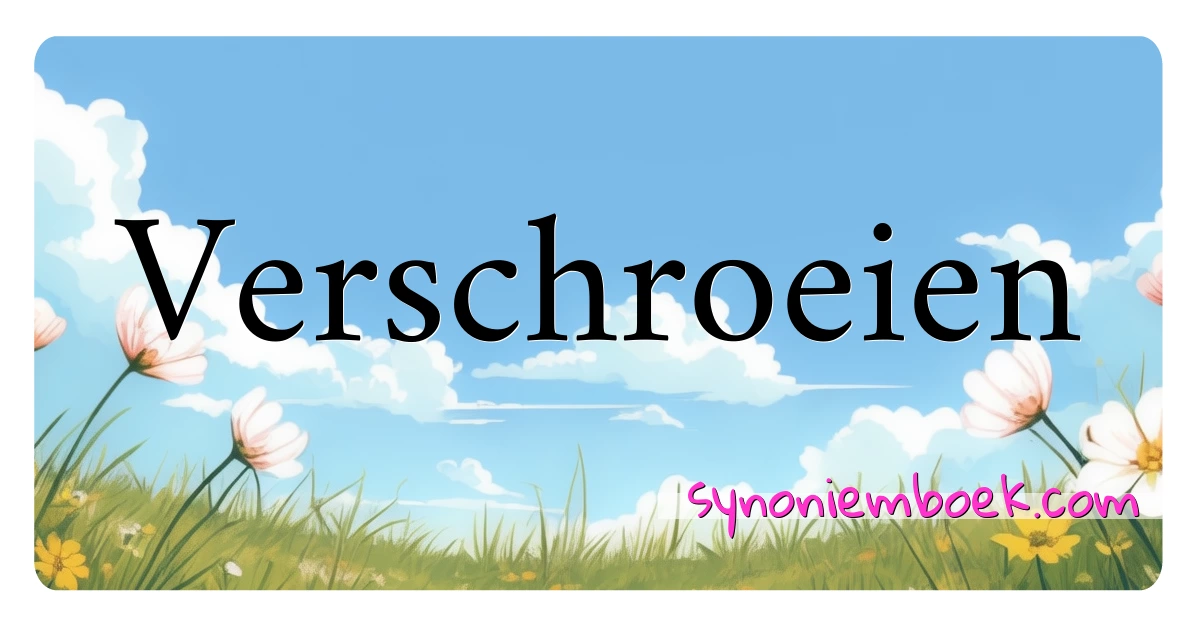 Verschroeien

synoniemboek.com